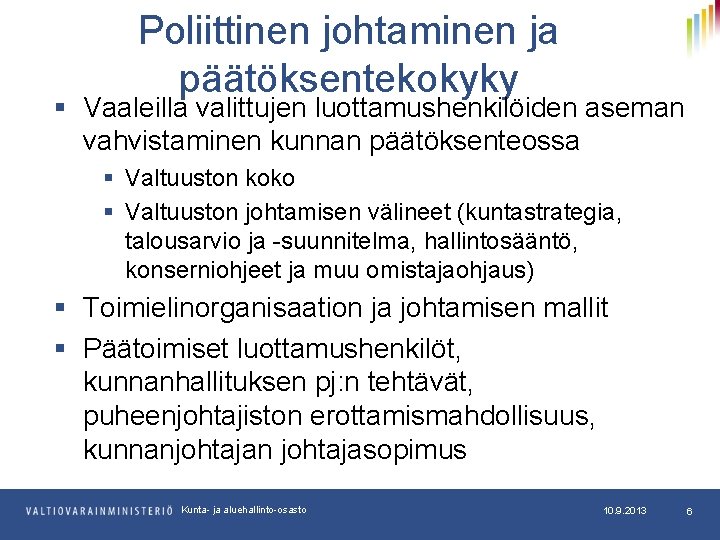 Poliittinen johtaminen ja päätöksentekokyky

▪ Vaaleilla valittujen luottamushenkilöiden aseman vahvistaminen kunnan päätöksenteossa
▪ Valtuuston koko
▪ Valtuuston johtamisen välineet (kuntastrategia, talousarvio ja -suunnitelma, hallintosääntö, konserniohjeet ja muu omistajaohjaus)

▪ Toimielinorganisaation ja johtamisen mallit

▪ Päätoimiset luottamushenkilöt, kunnanhallituksen pj:n tehtävät, puheenjohtajiston erottamismahdollisuus, kunnanjohtajan johtajasopimus

VALTIOVARAINMINISTERIÖ Kunta- ja aluehallinto-osasto 10.9.2013 6